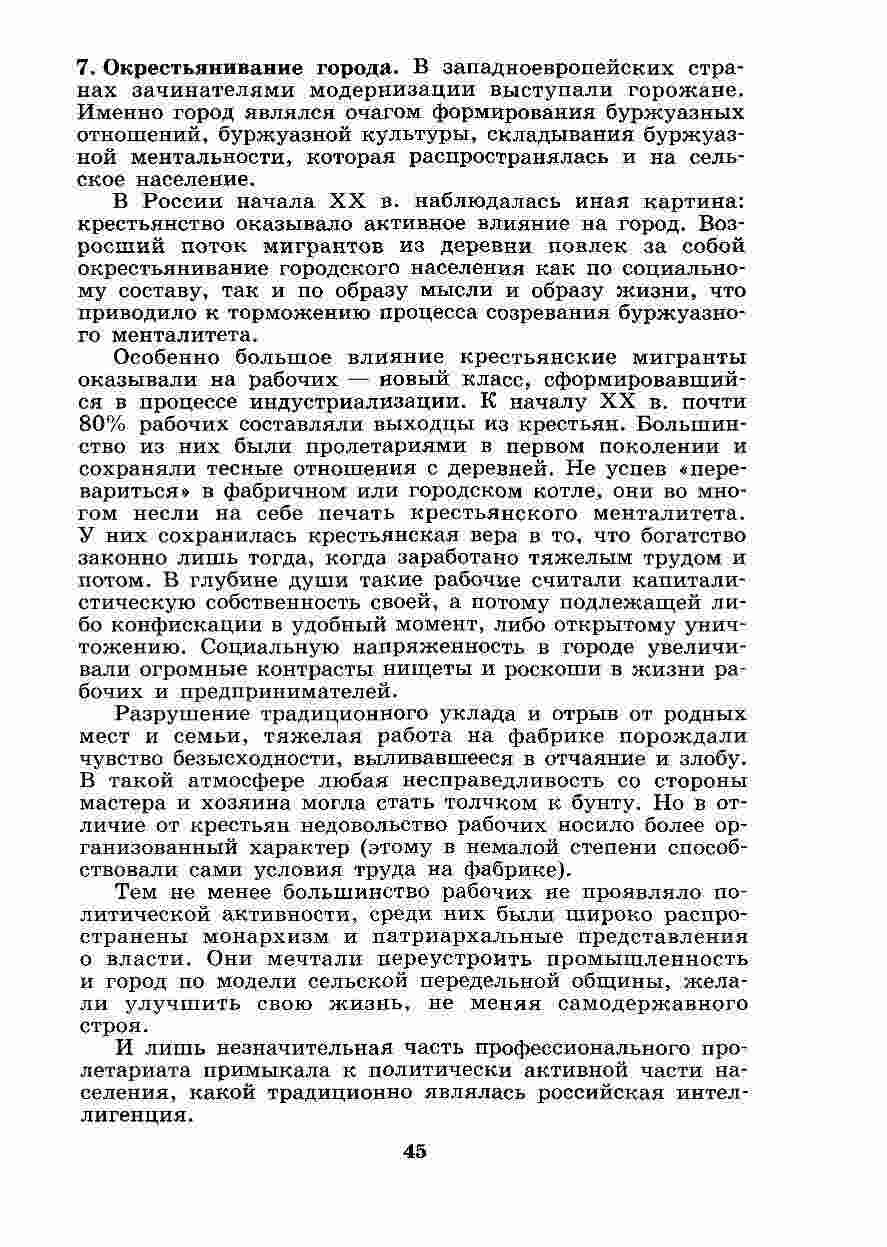 7. Окрестьянивание города. В западноевропейских странах зачинателями модернизации выступали горожане. Именно город являлся очагом формирования буржуазных отношений, буржуазной культуры, складывания буржуазной ментальности, которая распространялась и на сельское население.

В России начала XX в. наблюдалась иная картина: крестьянство оказывало активное влияние на город. Возросший поток мигрантов из деревни повлек за собой окрестьянивание городского населения как по социальному составу, так и по образу мысли и образу жизни, что приводило к торможению процесса созревания буржуазного менталитета.

Особенно большое влияние крестьянские мигранты оказывали на рабочих — новый класс, сформировавшийся в процессе индустриализации. К началу XX в. почти 80% рабочих составляли выходцы из крестьян. Большинство из них были пролетариями в первом поколении и сохраняли тесные отношения с деревней. Не успев «перевариться» в фабричном или городском котле, они во многом несли на себе печать крестьянского менталитета. У них сохранилась крестьянская вера в то, что богатство законно лишь тогда, когда заработано тяжелым трудом и потом. В глубине души такие рабочие считали капиталистическую собственность своей, а потому подлежащей либо конфискации в удобный момент, либо открытому уничтожению. Социальную напряженность в городе увеличивали огромные контрасты нищеты и роскоши в жизни рабочих и предпринимателей.

Разрушение традиционного уклада и отрыв от родных мест и семьи, тяжелая работа на фабрике порождали чувство безысходности, выливавшееся в отчаяние и злобу. В такой атмосфере любая несправедливость со стороны мастера и хозяина могла стать толчком к бунту. Но в отличие от крестьян недовольство рабочих носило более организованный характер (этому в немалой степени способствовали сами условия труда на фабрике).

Тем не менее большинство рабочих не проявляло политической активности, среди них были широко распространены монархизм и патриархальные представления о власти. Они мечтали переустроить промышленность и город по модели сельской передельной общины, желали улучшить свою жизнь, не меняя самодержавного строя.

И лишь незначительная часть профессионального пролетариата примыкала к политически активной части населения, какой традиционно являлась российская интеллигенция.

45